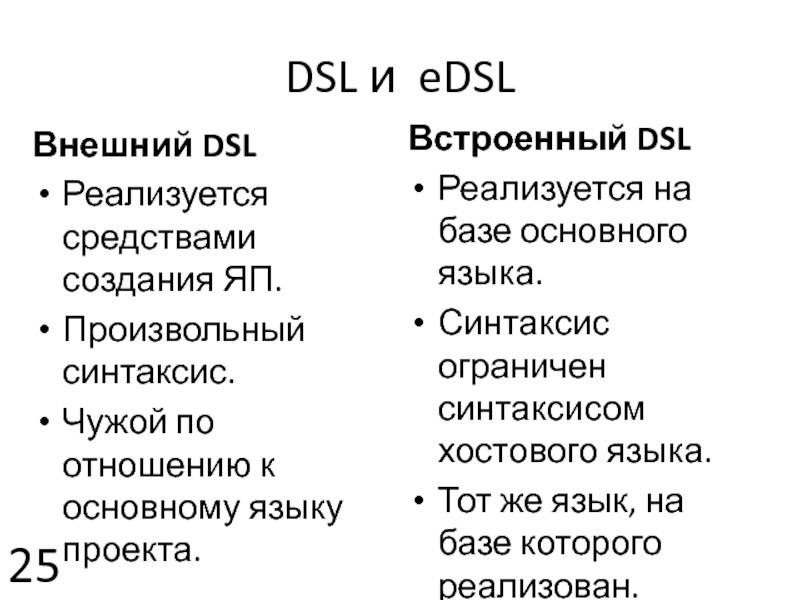 DSL и eDSL

Внешний DSL

• Реализуется средствами создания ЯП.
• Произвольный синтаксис.
• Чужой по отношению к основному языку проекта.

Встроенный DSL

• Реализуется на базе основного языка.
• Синтаксис ограничен синтаксисом хостового языка.
• Тот же язык, на базе которого реализован.

25